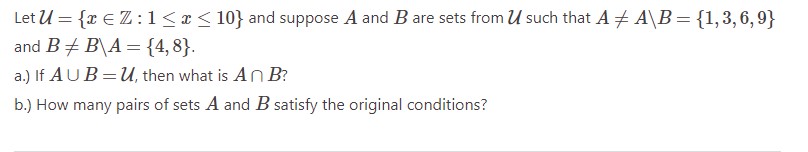 Let $\mathcal{U} = \{x \in \mathbb{Z} : 1 \leq x \leq 10\}$ and suppose $A$ and $B$ are sets from $\mathcal{U}$ such that $A \neq A \backslash B = \{1, 3, 6, 9\}$ and $B \neq B \backslash A = \{4, 8\}$.

a.) If $A \cup B = \mathcal{U}$, then what is $A \cap B$?

b.) How many pairs of sets $A$ and $B$ satisfy the original conditions?